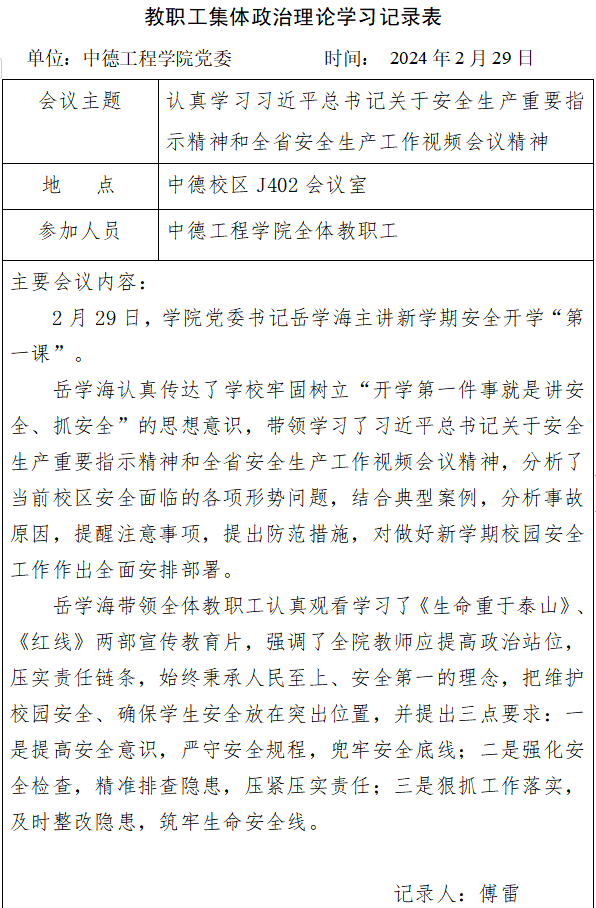 教职工集体政治理论学习记录表

单位：中德工程学院党委　　时间：　2024 年 2 月 29 日

| 会议主题 | 认真学习习近平总书记关于安全生产重要指示精神和全省安全生产工作视频会议精神 |
|---|---|
| 地　点 | 中德校区 J402 会议室 |
| 参加人员 | 中德工程学院全体教职工 |

主要会议内容：

2 月 29 日，学院党委书记岳学海主讲新学期安全开学“第一课”。

岳学海认真传达了学校牢固树立“开学第一件事就是讲安全、抓安全”的思想意识，带领学习了习近平总书记关于安全生产重要指示精神和全省安全生产工作视频会议精神，分析了当前校区安全面临的各项形势问题，结合典型案例，分析事故原因，提醒注意事项，提出防范措施，对做好新学期校园安全工作作出全面安排部署。

岳学海带领全体教职工认真观看学习了《生命重于泰山》、《红线》两部宣传教育片，强调了全院教师应提高政治站位，压实责任链条，始终秉承人民至上、安全第一的理念，把维护校园安全、确保学生安全放在突出位置，并提出三点要求：一是提高安全意识，严守安全规程，兜牢安全底线；二是强化安全检查，精准排查隐患，压紧压实责任；三是狠抓工作落实，及时整改隐患，筑牢生命安全线。

记录人：傅雷